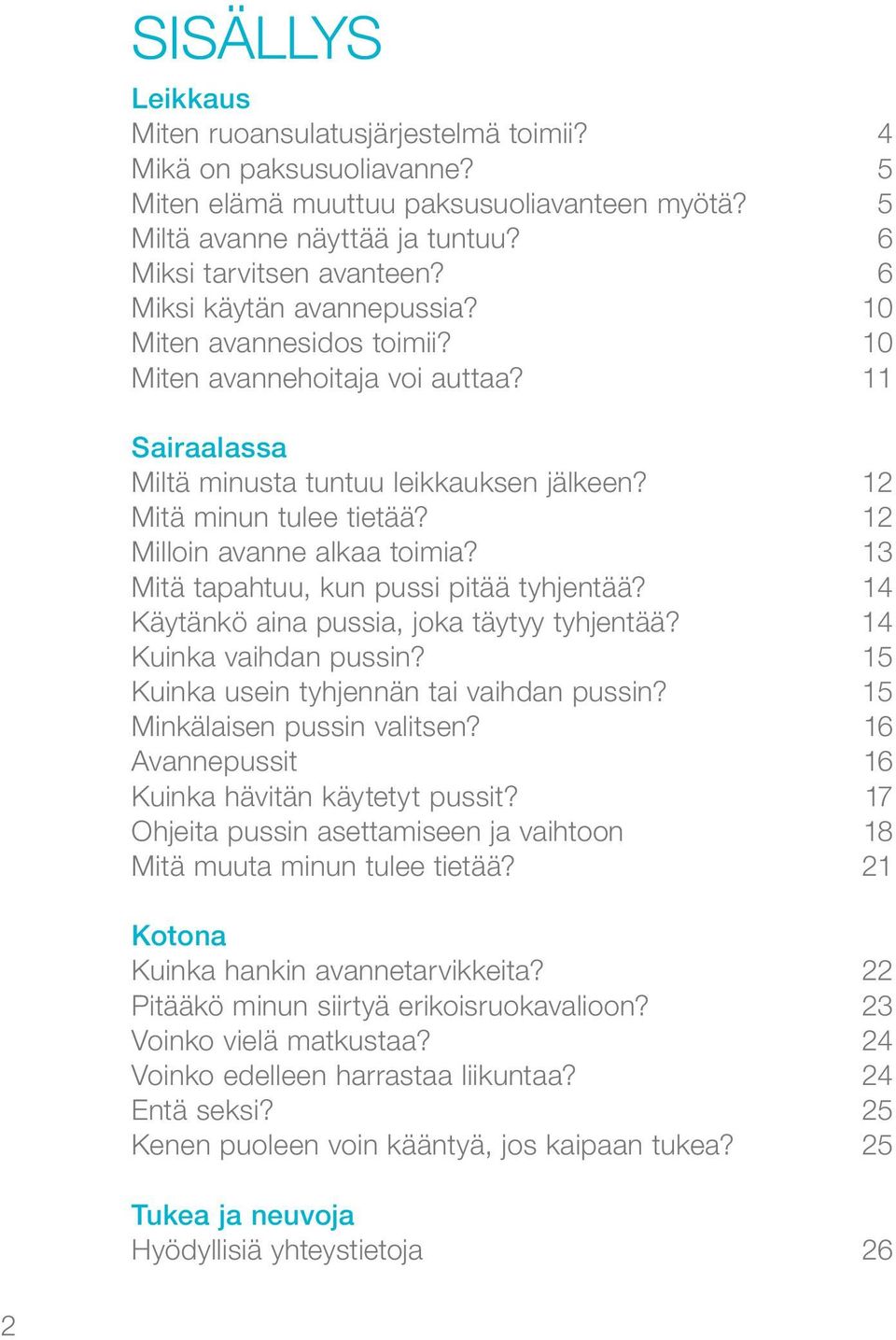 SISÄLLYS

Leikkaus
Miten ruoansulatusjärjestelmä toimii? 4
Mikä on paksusuoliavanne? 5
Miten elämä muuttuu paksusuoliavanteen myötä? 5
Miltä avanne näyttää ja tuntuu? 6
Miksi tarvitsen avanteen? 6
Miksi käytän avannepussia? 10
Miten avannesidos toimii? 10
Miten avannehoitaja voi auttaa? 11

Sairaalassa
Miltä minusta tuntuu leikkauksen jälkeen? 12
Mitä minun tulee tietää? 12
Milloin avanne alkaa toimia? 13
Mitä tapahtuu, kun pussi pitää tyhjentää? 14
Käytänkö aina pussia, joka täytyy tyhjentää? 14
Kuinka vaihdan pussin? 15
Kuinka usein tyhjennän tai vaihdan pussin? 15
Minkälaisen pussin valitsen? 16
Avannepussit 16
Kuinka hävitän käytetyt pussit? 17
Ohjeita pussin asettamiseen ja vaihtoon 18
Mitä muuta minun tulee tietää? 21

Kotona
Kuinka hankin avannetarvikkeita? 22
Pitääkö minun siirtyä erikoisruokavalioon? 23
Voinko vielä matkustaa? 24
Voinko edelleen harrastaa liikuntaa? 24
Entä seksi? 25
Kenen puoleen voin kääntyä, jos kaipaan tukea? 25

Tukea ja neuvoja
Hyödyllisiä yhteystietoja 26

2